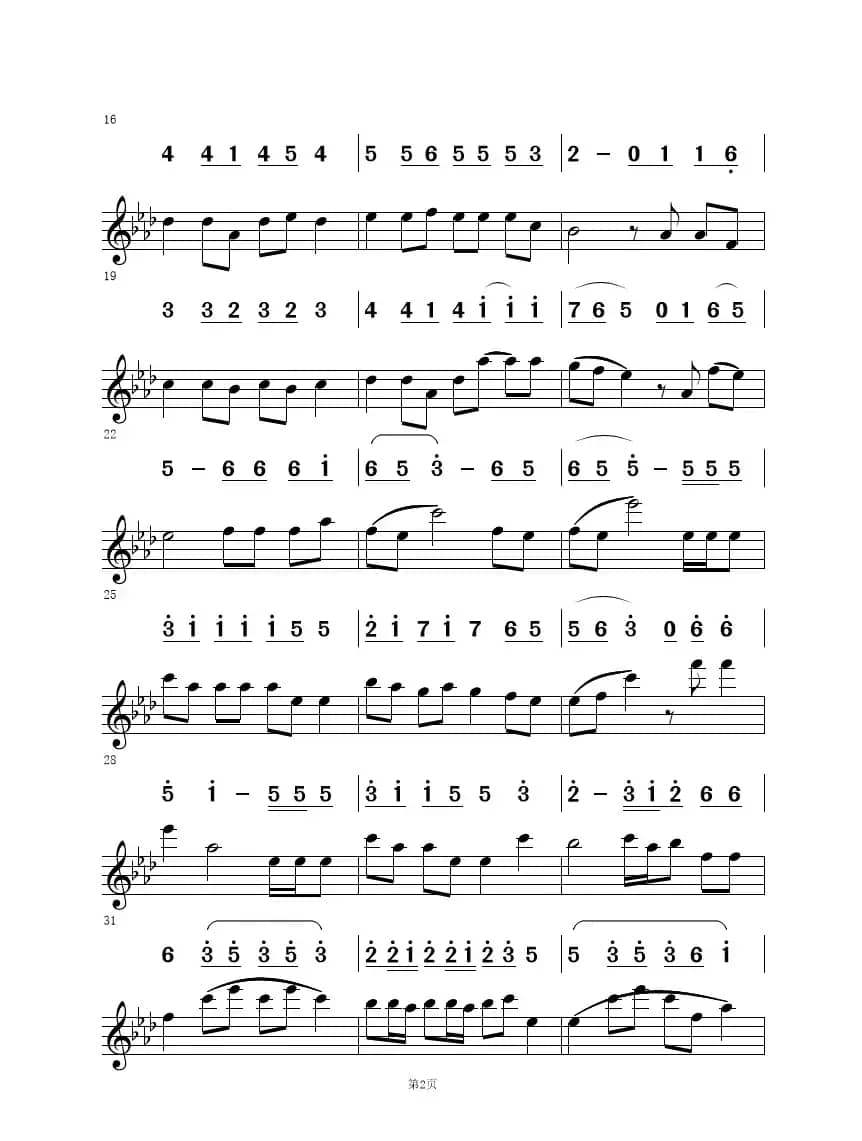 16

4 4 1 4 5 4 | 5 5 6 5 5 5 3 | 2 – 0 1 1 6 |

19

3 3 2 3 2 3 | 4 4 1 4 i i i | 7 6 5 0 1 6 5 |

22

5 – 6 6 6 i | 6 5 3 – 6 5 | 6 5 5 – 5 5 5 |

25

3 i i i i 5 5 | 2 i 7 i 7 6 5 | 5 6 3 0 6 6 |

28

5 i – 5 5 5 | 3 i i 5 5 3 | 2 – 3 i 2 6 6 |

31

6 3 5 3 5 3 | 2 2 i 2 2 i 2 3 5 | 5 3 5 3 6 i |

第2页